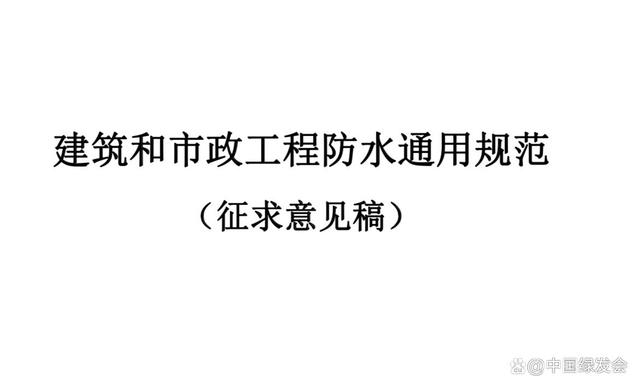 建筑和市政工程防水通用规范

（征求意见稿）

@中国绿发会